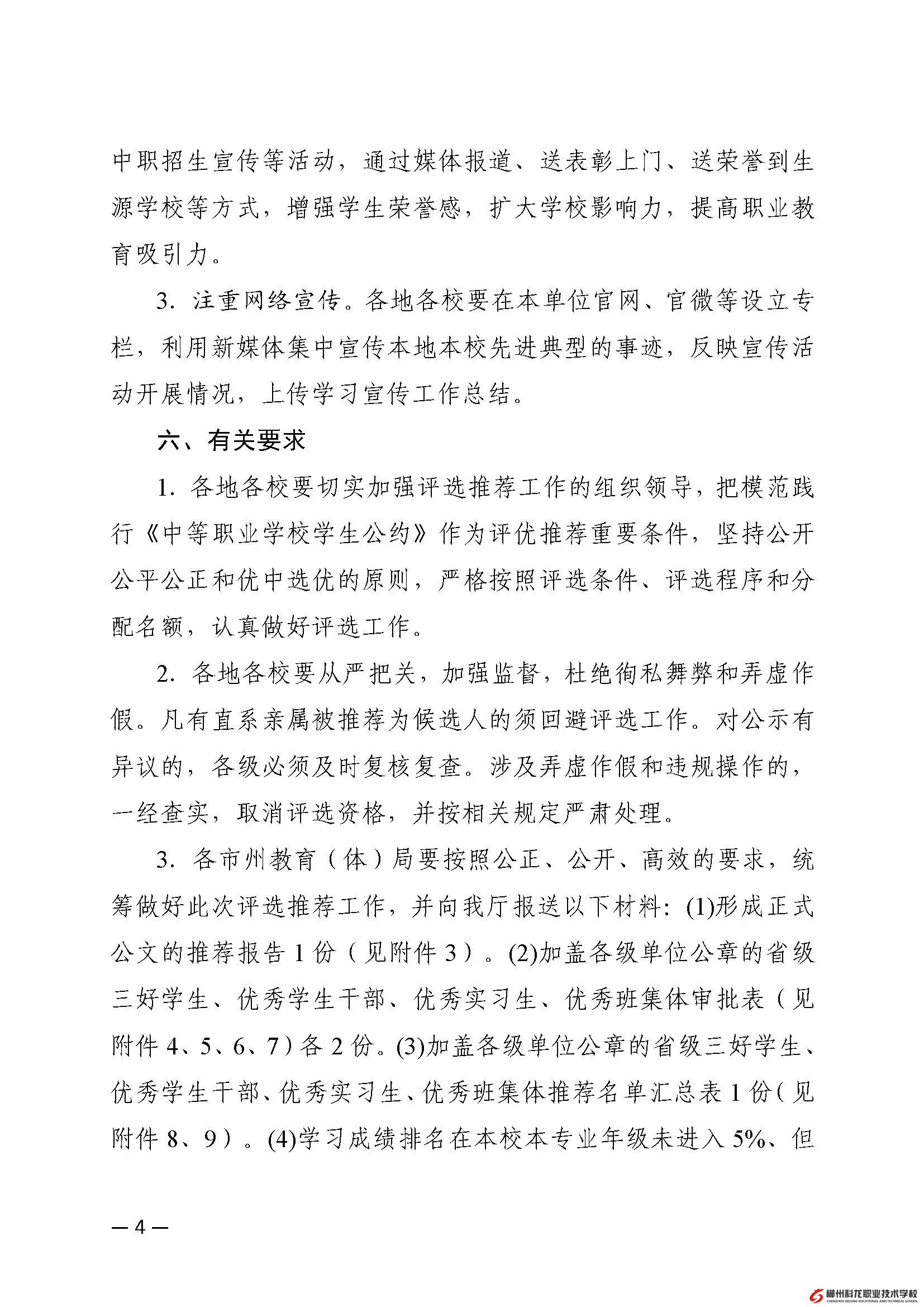 中职招生宣传等活动，通过媒体报道、送表彰上门、送荣誉到生源学校等方式，增强学生荣誉感，扩大学校影响力，提高职业教育吸引力。

3. 注重网络宣传。各地各校要在本单位官网、官微等设立专栏，利用新媒体集中宣传本地本校先进典型的事迹，反映宣传活动开展情况，上传学习宣传工作总结。

六、有关要求

1. 各地各校要切实加强评选推荐工作的组织领导，把模范践行《中等职业学校学生公约》作为评优推荐重要条件，坚持公开公平公正和优中选优的原则，严格按照评选条件、评选程序和分配名额，认真做好评选工作。

2. 各地各校要从严把关，加强监督，杜绝徇私舞弊和弄虚作假。凡有直系亲属被推荐为候选人的须回避评选工作。对公示有异议的，各级必须及时复核复查。涉及弄虚作假和违规操作的，一经查实，取消评选资格，并按相关规定严肃处理。

3. 各市州教育（体）局要按照公正、公开、高效的要求，统筹做好此次评选推荐工作，并向我厅报送以下材料：(1)形成正式公文的推荐报告 1 份（见附件 3）。(2)加盖各级单位公章的省级三好学生、优秀学生干部、优秀实习生、优秀班集体审批表（见附件 4、5、6、7）各 2 份。(3)加盖各级单位公章的省级三好学生、优秀学生干部、优秀实习生、优秀班集体推荐名单汇总表 1 份（见附件 8、9）。(4)学习成绩排名在本校本专业年级未进入 5%、但

— 4 —

郴州科龙职业技术学校
CHENZHOU KELONG VOCATIONAL AND TECHNICAL SCHOOL